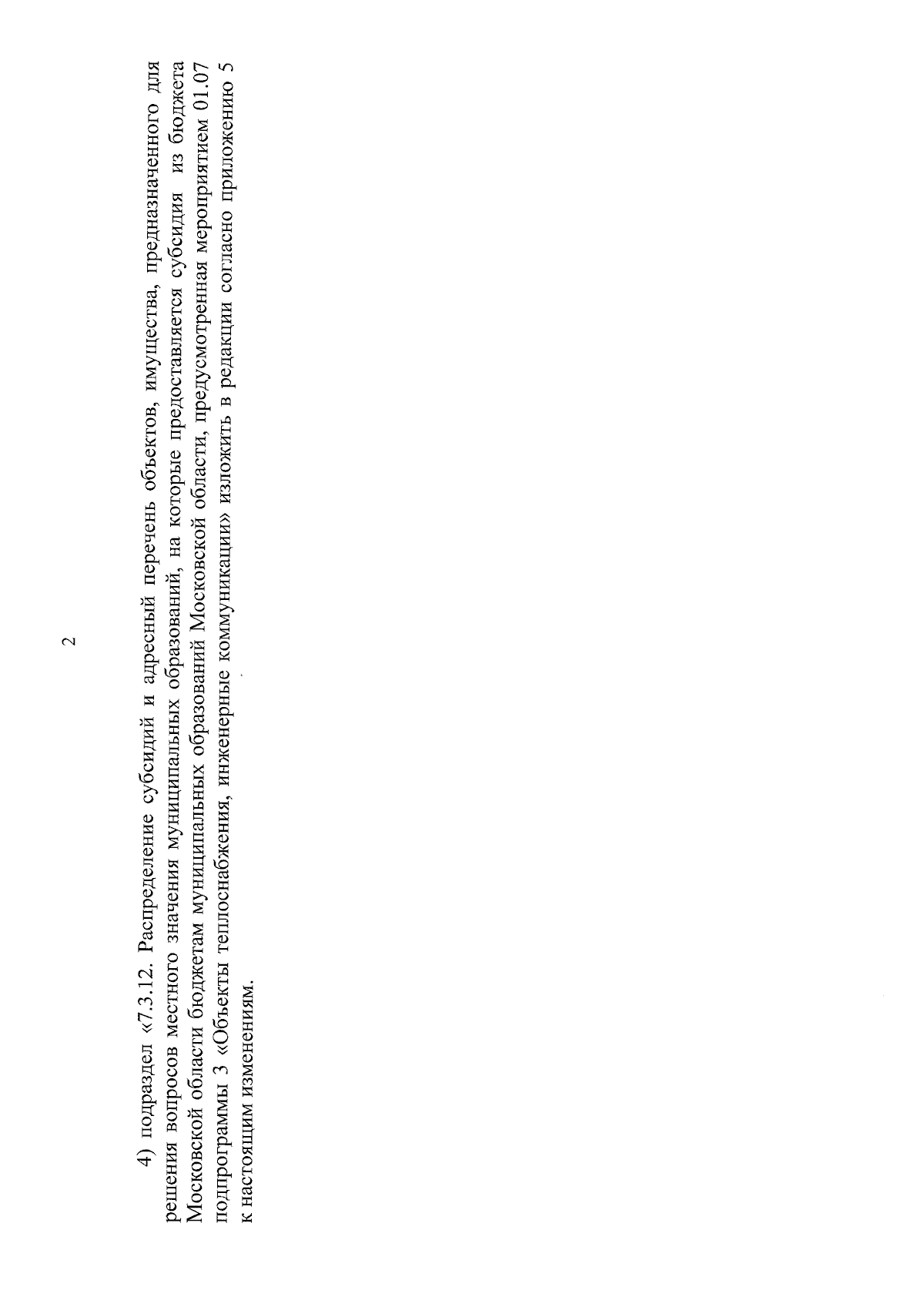 2

4) подраздел «7.3.12. Распределение субсидий и адресный перечень объектов, имущества, предназначенного для решения вопросов местного значения муниципальных образований, на которые предоставляется субсидия из бюджета Московской области бюджетам муниципальных образований Московской области, предусмотренная мероприятием 01.07 подпрограммы 3 «Объекты теплоснабжения, инженерные коммуникации» изложить в редакции согласно приложению 5 к настоящим изменениям.